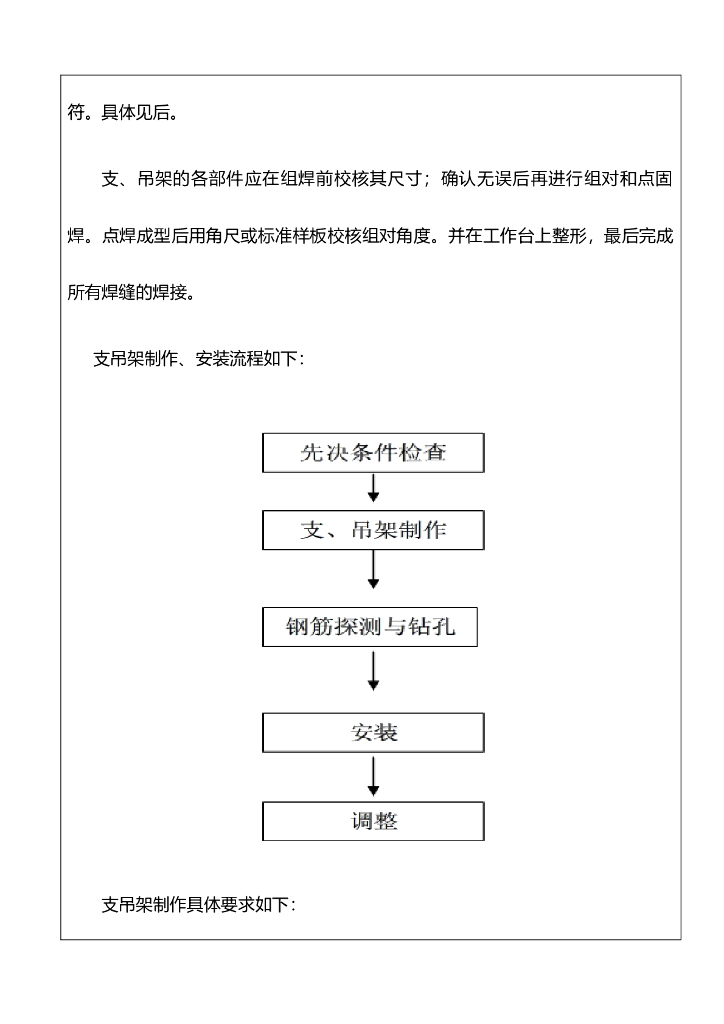 符。具体见后。

支、吊架的各部件应在组焊前校核其尺寸；确认无误后再进行组对和点固焊。点焊成型后用角尺或标准样板校核组对角度。并在工作台上整形，最后完成所有焊缝的焊接。

支吊架制作、安装流程如下：

先决条件检查

支、吊架制作

钢筋探测与钻孔

安装

调整

支吊架制作具体要求如下：